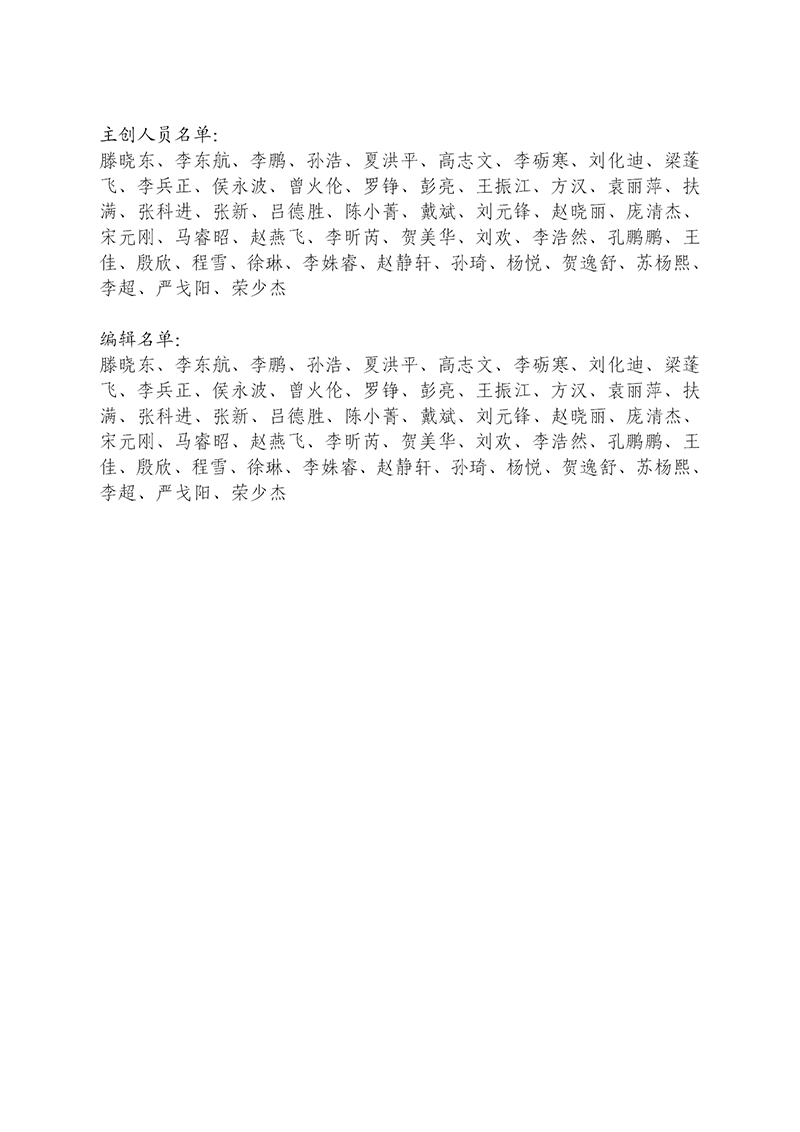 主创人员名单:
滕晓东、李东航、李鹏、孙浩、夏洪平、高志文、李砺寒、刘化迪、梁蓬飞、李兵正、侯永波、曾火伦、罗铮、彭亮、王振江、方汉、袁丽萍、扶满、张科进、张新、吕德胜、陈小菁、戴斌、刘元锋、赵晓丽、庞清杰、宋元刚、马睿昭、赵燕飞、李昕芮、贺美华、刘欢、李浩然、孔鹏鹏、王佳、殷欣、程雪、徐琳、李姝睿、赵静轩、孙琦、杨悦、贺逸舒、苏杨熙、李超、严戈阳、荣少杰

编辑名单:
滕晓东、李东航、李鹏、孙浩、夏洪平、高志文、李砺寒、刘化迪、梁蓬飞、李兵正、侯永波、曾火伦、罗铮、彭亮、王振江、方汉、袁丽萍、扶满、张科进、张新、吕德胜、陈小菁、戴斌、刘元锋、赵晓丽、庞清杰、宋元刚、马睿昭、赵燕飞、李昕芮、贺美华、刘欢、李浩然、孔鹏鹏、王佳、殷欣、程雪、徐琳、李姝睿、赵静轩、孙琦、杨悦、贺逸舒、苏杨熙、李超、严戈阳、荣少杰